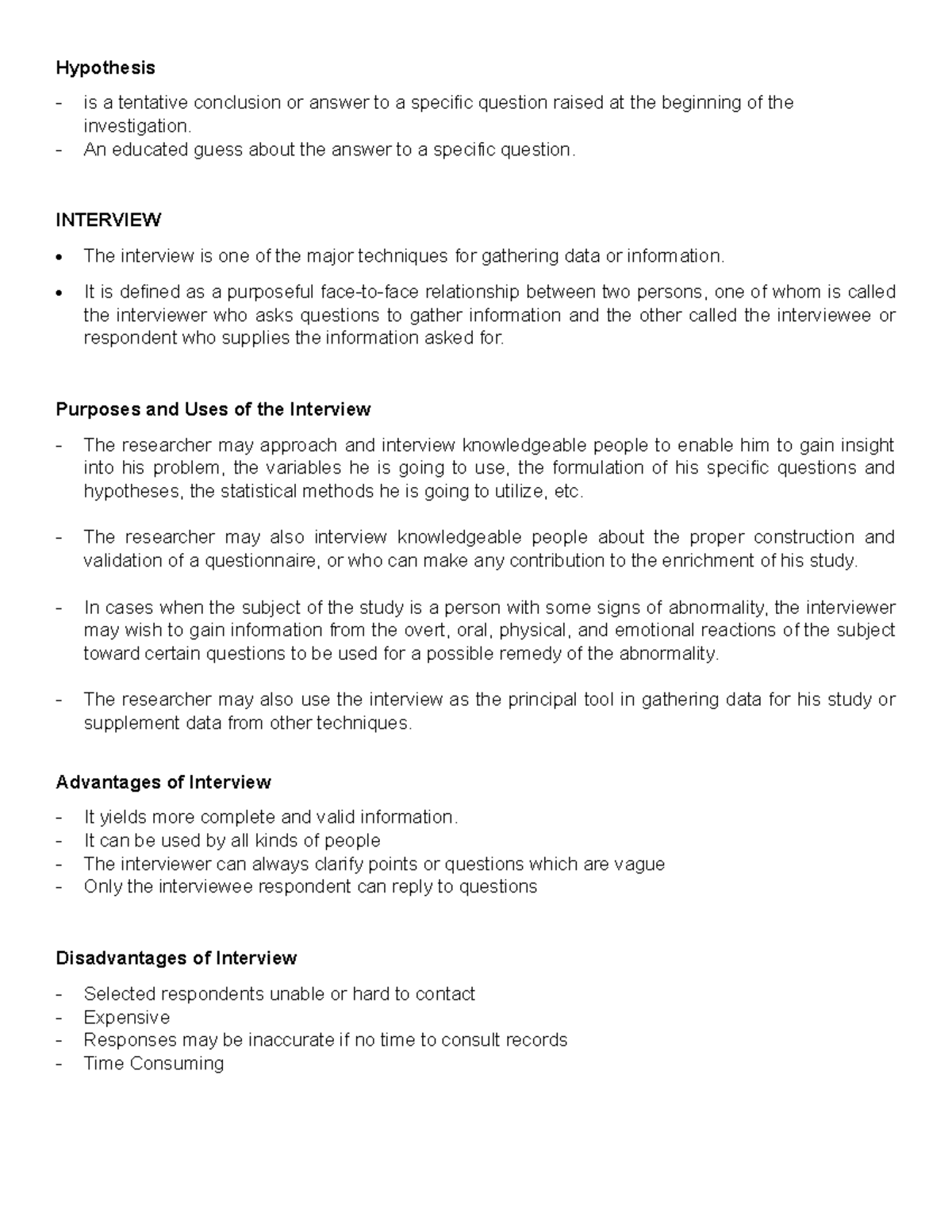 Hypothesis

- is a tentative conclusion or answer to a specific question raised at the beginning of the investigation.
- An educated guess about the answer to a specific question.

INTERVIEW

• The interview is one of the major techniques for gathering data or information.

• It is defined as a purposeful face-to-face relationship between two persons, one of whom is called the interviewer who asks questions to gather information and the other called the interviewee or respondent who supplies the information asked for.

Purposes and Uses of the Interview

- The researcher may approach and interview knowledgeable people to enable him to gain insight into his problem, the variables he is going to use, the formulation of his specific questions and hypotheses, the statistical methods he is going to utilize, etc.

- The researcher may also interview knowledgeable people about the proper construction and validation of a questionnaire, or who can make any contribution to the enrichment of his study.

- In cases when the subject of the study is a person with some signs of abnormality, the interviewer may wish to gain information from the overt, oral, physical, and emotional reactions of the subject toward certain questions to be used for a possible remedy of the abnormality.

- The researcher may also use the interview as the principal tool in gathering data for his study or supplement data from other techniques.

Advantages of Interview

- It yields more complete and valid information.
- It can be used by all kinds of people
- The interviewer can always clarify points or questions which are vague
- Only the interviewee respondent can reply to questions

Disadvantages of Interview

- Selected respondents unable or hard to contact
- Expensive
- Responses may be inaccurate if no time to consult records
- Time Consuming